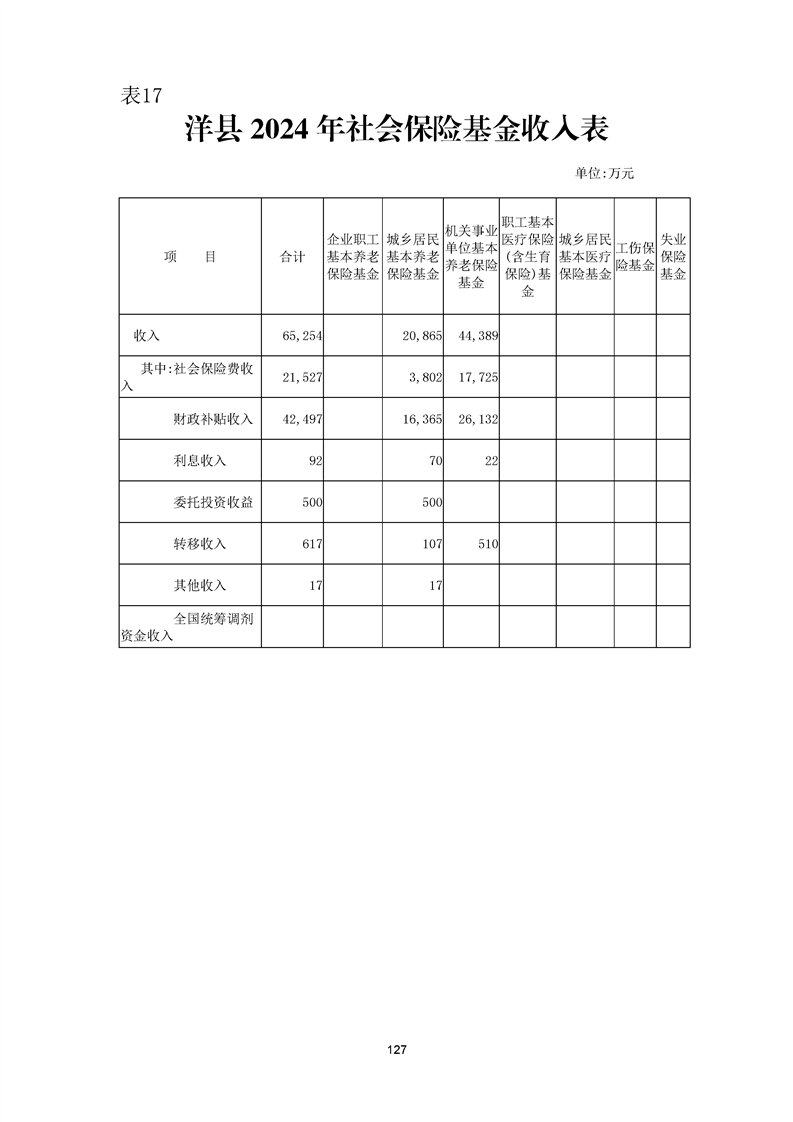 表17

洋县 2024 年社会保险基金收入表

单位:万元

| 项　　目 | 合计 | 企业职工基本养老保险基金 | 城乡居民基本养老保险基金 | 机关事业单位基本养老保险基金 | 职工基本医疗保险(含生育保险)基金 | 城乡居民基本医疗保险基金 | 工伤保险基金 | 失业保险基金 |
|---|---|---|---|---|---|---|---|---|
| 收入 | 65,254 | | 20,865 | 44,389 | | | | |
| 其中:社会保险费收入 | 21,527 | | 3,802 | 17,725 | | | | |
| 财政补贴收入 | 42,497 | | 16,365 | 26,132 | | | | |
| 利息收入 | 92 | | 70 | 22 | | | | |
| 委托投资收益 | 500 | | 500 | | | | | |
| 转移收入 | 617 | | 107 | 510 | | | | |
| 其他收入 | 17 | | 17 | | | | | |
| 全国统筹调剂资金收入 | | | | | | | | |

127